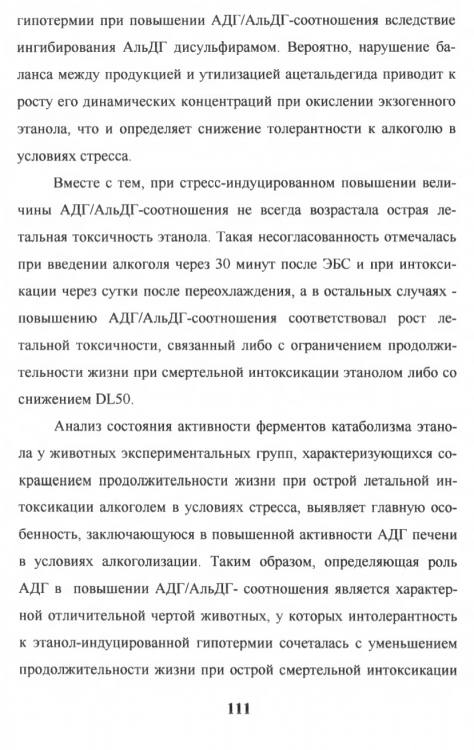 гипотермии при повышении АДГ/АльДГ-соотношения вследствие ингибирования АльДГ дисульфирамом. Вероятно, нарушение баланса между продукцией и утилизацией ацетальдегида приводит к росту его динамических концентраций при окислении экзогенного этанола, что и определяет снижение толерантности к алкоголю в условиях стресса.

Вместе с тем, при стресс-индуцированном повышении величины АДГ/АльДГ-соотношения не всегда возрастала острая летальная токсичность этанола. Такая несогласованность отмечалась при введении алкоголя через 30 минут после ЭБС и при интоксикации через сутки после переохлаждения, а в остальных случаях - повышению АДГ/АльДГ-соотношения соответствовал рост летальной токсичности, связанный либо с ограничением продолжительности жизни при смертельной интоксикации этанолом либо со снижением DL50.

Анализ состояния активности ферментов катаболизма этанола у животных экспериментальных групп, характеризующихся сокращением продолжительности жизни при острой летальной интоксикации алкоголем в условиях стресса, выявляет главную особенность, заключающуюся в повышенной активности АДГ печени в условиях алкоголизации. Таким образом, определяющая роль АДГ в повышении АДГ/АльДГ- соотношения является характерной отличительной чертой животных, у которых интолерантность к этанол-индуцированной гипотермии сочеталась с уменьшением продолжительности жизни при острой смертельной интоксикации

111